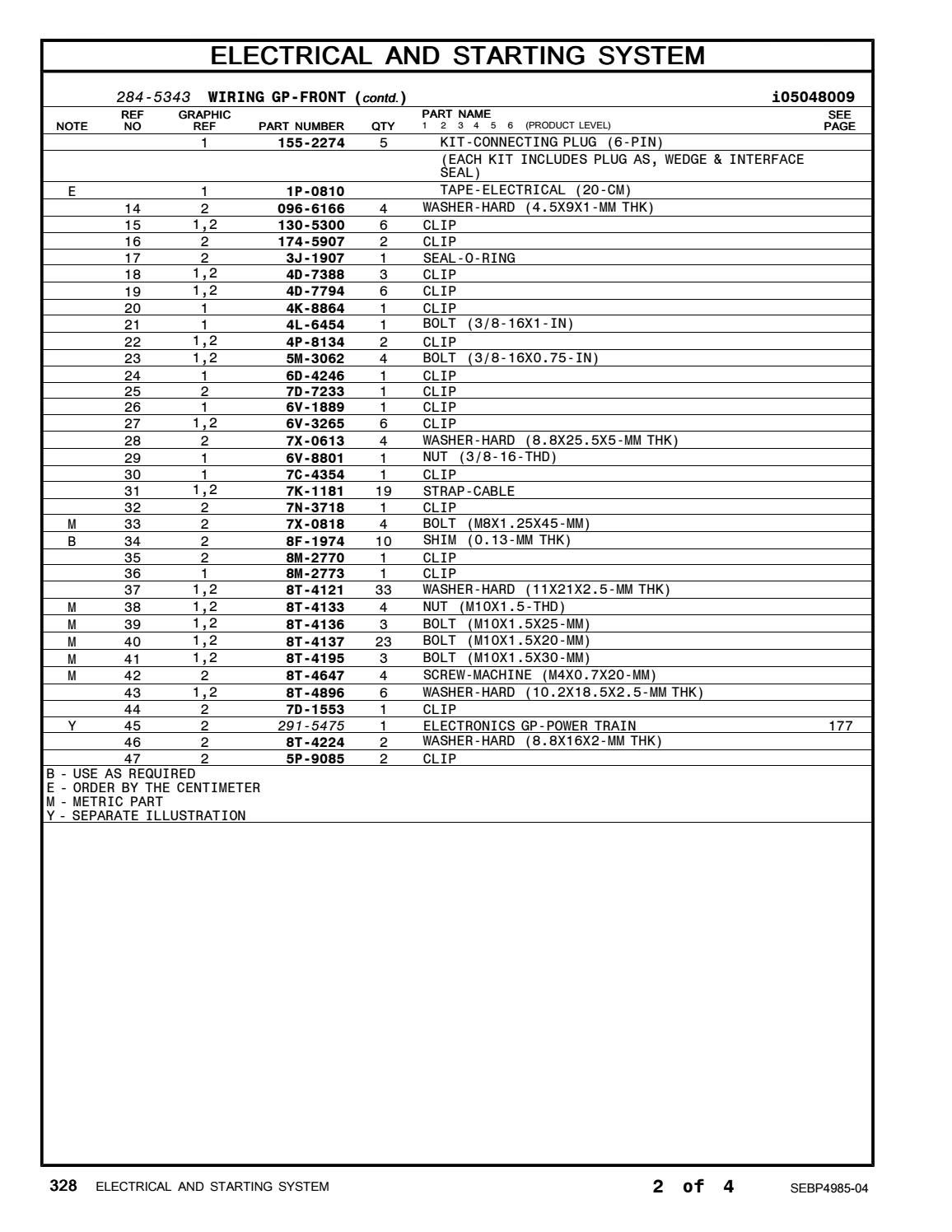 ELECTRICAL AND STARTING SYSTEM

284-5343 WIRING GP-FRONT (contd.) i05048009

| NOTE | REF NO | GRAPHIC REF | PART NUMBER | QTY | PART NAME 1 2 3 4 5 6 (PRODUCT LEVEL) | SEE PAGE |
|---|---|---|---|---|---|---|
| | | 1 | 155-2274 | 5 | KIT-CONNECTING PLUG (6-PIN) | |
| | | | | | (EACH KIT INCLUDES PLUG AS, WEDGE & INTERFACE SEAL) | |
| E | | 1 | 1P-0810 | | TAPE-ELECTRICAL (20-CM) | |
| | 14 | 2 | 096-6166 | 4 | WASHER-HARD (4.5X9X1-MM THK) | |
| | 15 | 1,2 | 130-5300 | 6 | CLIP | |
| | 16 | 2 | 174-5907 | 2 | CLIP | |
| | 17 | 2 | 3J-1907 | 1 | SEAL-O-RING | |
| | 18 | 1,2 | 4D-7388 | 3 | CLIP | |
| | 19 | 1,2 | 4D-7794 | 6 | CLIP | |
| | 20 | 1 | 4K-8864 | 1 | CLIP | |
| | 21 | 1 | 4L-6454 | 1 | BOLT (3/8-16X1-IN) | |
| | 22 | 1,2 | 4P-8134 | 2 | CLIP | |
| | 23 | 1,2 | 5M-3062 | 4 | BOLT (3/8-16X0.75-IN) | |
| | 24 | 1 | 6D-4246 | 1 | CLIP | |
| | 25 | 2 | 7D-7233 | 1 | CLIP | |
| | 26 | 1 | 6V-1889 | 1 | CLIP | |
| | 27 | 1,2 | 6V-3265 | 6 | CLIP | |
| | 28 | 2 | 7X-0613 | 4 | WASHER-HARD (8.8X25.5X5-MM THK) | |
| | 29 | 1 | 6V-8801 | 1 | NUT (3/8-16-THD) | |
| | 30 | 1 | 7C-4354 | 1 | CLIP | |
| | 31 | 1,2 | 7K-1181 | 19 | STRAP-CABLE | |
| | 32 | 2 | 7N-3718 | 1 | CLIP | |
| M | 33 | 2 | 7X-0818 | 4 | BOLT (M8X1.25X45-MM) | |
| B | 34 | 2 | 8F-1974 | 10 | SHIM (0.13-MM THK) | |
| | 35 | 2 | 8M-2770 | 1 | CLIP | |
| | 36 | 1 | 8M-2773 | 1 | CLIP | |
| | 37 | 1,2 | 8T-4121 | 33 | WASHER-HARD (11X21X2.5-MM THK) | |
| M | 38 | 1,2 | 8T-4133 | 4 | NUT (M10X1.5-THD) | |
| M | 39 | 1,2 | 8T-4136 | 3 | BOLT (M10X1.5X25-MM) | |
| M | 40 | 1,2 | 8T-4137 | 23 | BOLT (M10X1.5X20-MM) | |
| M | 41 | 1,2 | 8T-4195 | 3 | BOLT (M10X1.5X30-MM) | |
| M | 42 | 2 | 8T-4647 | 4 | SCREW-MACHINE (M4X0.7X20-MM) | |
| | 43 | 1,2 | 8T-4896 | 6 | WASHER-HARD (10.2X18.5X2.5-MM THK) | |
| | 44 | 2 | 7D-1553 | 1 | CLIP | |
| Y | 45 | 2 | 291-5475 | 1 | ELECTRONICS GP-POWER TRAIN | 177 |
| | 46 | 2 | 8T-4224 | 2 | WASHER-HARD (8.8X16X2-MM THK) | |
| | 47 | 2 | 5P-9085 | 2 | CLIP | |

B - USE AS REQUIRED
E - ORDER BY THE CENTIMETER
M - METRIC PART
Y - SEPARATE ILLUSTRATION

328 ELECTRICAL AND STARTING SYSTEM 2 of 4 SEBP4985-04